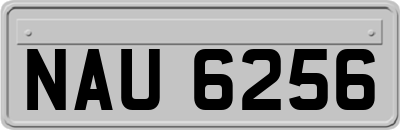 NAU 6256